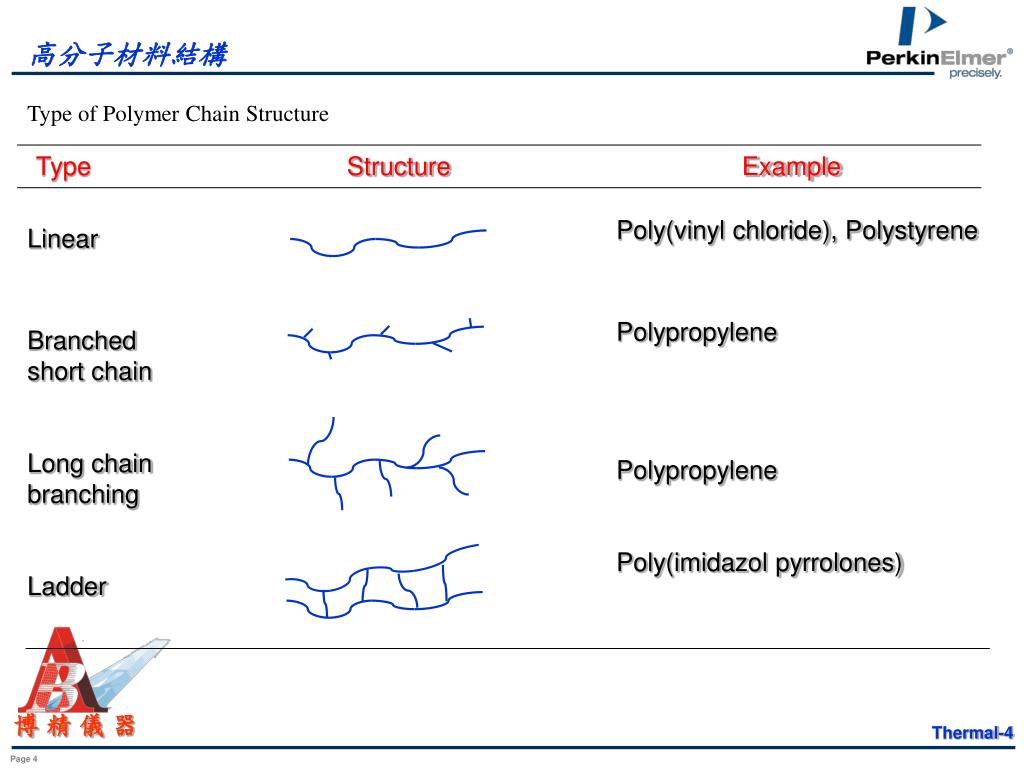 高分子材料結構

PerkinElmer®
precisely.

Type of Polymer Chain Structure

| Type | Structure | Example |
|---|---|---|
| Linear | | Poly(vinyl chloride), Polystyrene |
| Branched short chain | | Polypropylene |
| Long chain branching | | Polypropylene |
| Ladder | | Poly(imidazol pyrrolones) |

博精儀器

Thermal-4

Page 4